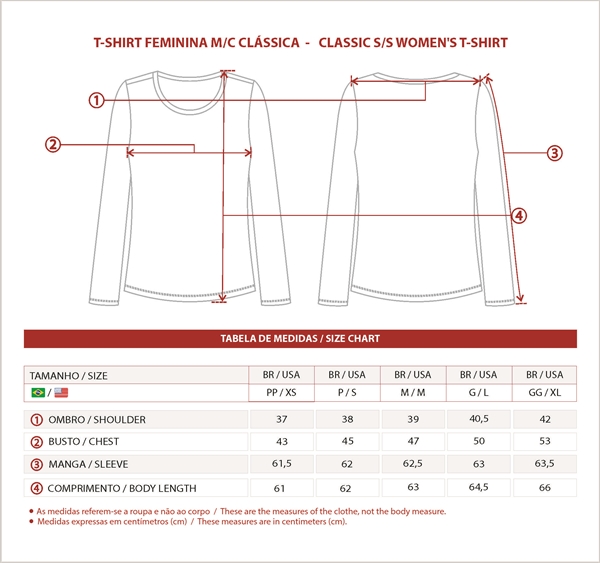 T-SHIRT FEMININA M/C CLÁSSICA - CLASSIC S/S WOMEN'S T-SHIRT

1
2
3
4

TABELA DE MEDIDAS / SIZE CHART

| TAMANHO / SIZE | BR / USA | BR / USA | BR / USA | BR / USA | BR / USA |
|---|---|---|---|---|---|
| / | PP / XS | P / S | M / M | G / L | GG / XL |
| 1 OMBRO / SHOULDER | 37 | 38 | 39 | 40,5 | 42 |
| 2 BUSTO / CHEST | 43 | 45 | 47 | 50 | 53 |
| 3 MANGA / SLEEVE | 61,5 | 62 | 62,5 | 63 | 63,5 |
| 4 COMPRIMENTO / BODY LENGTH | 61 | 62 | 63 | 64,5 | 66 |

• As medidas referem-se a roupa e não ao corpo / These are the measures of the clothe, not the body measure.
• Medidas expressas em centímetros (cm) / These measures are in centimeters (cm).